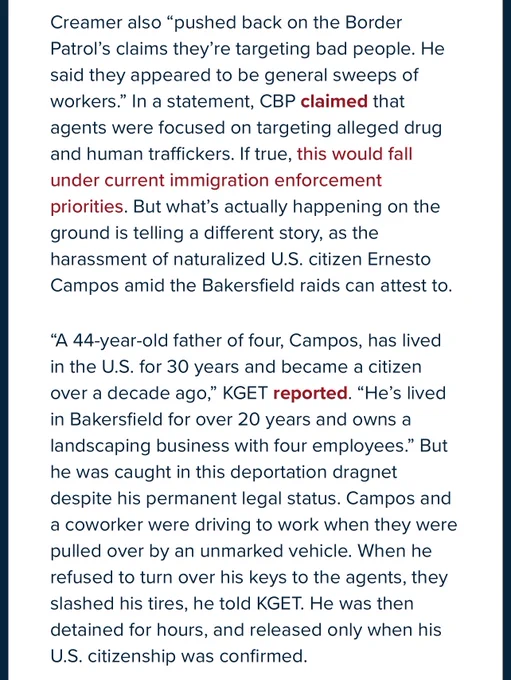 Creamer also “pushed back on the Border Patrol’s claims they’re targeting bad people. He said they appeared to be general sweeps of workers.” In a statement, CBP claimed that agents were focused on targeting alleged drug and human traffickers. If true, this would fall under current immigration enforcement priorities. But what’s actually happening on the ground is telling a different story, as the harassment of naturalized U.S. citizen Ernesto Campos amid the Bakersfield raids can attest to.

“A 44-year-old father of four, Campos, has lived in the U.S. for 30 years and became a citizen over a decade ago,” KGET reported. “He’s lived in Bakersfield for over 20 years and owns a landscaping business with four employees.” But he was caught in this deportation dragnet despite his permanent legal status. Campos and a coworker were driving to work when they were pulled over by an unmarked vehicle. When he refused to turn over his keys to the agents, they slashed his tires, he told KGET. He was then detained for hours, and released only when his U.S. citizenship was confirmed.